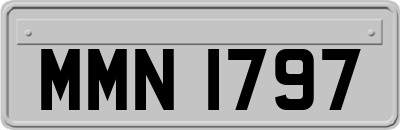 MMN 1797